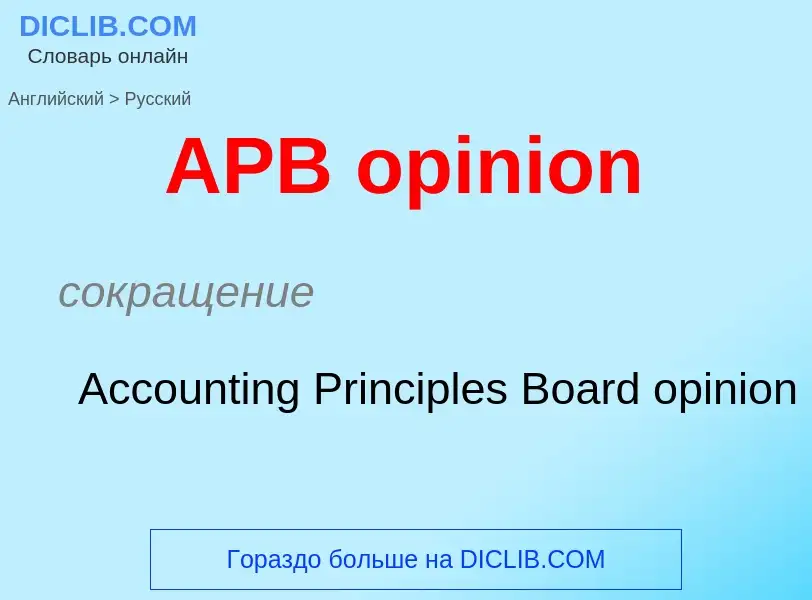 DICLIB.COM
Словарь онлайн

Английский > Русский

APB opinion

сокращение

Accounting Principles Board opinion

Гораздо больше на DICLIB.COM